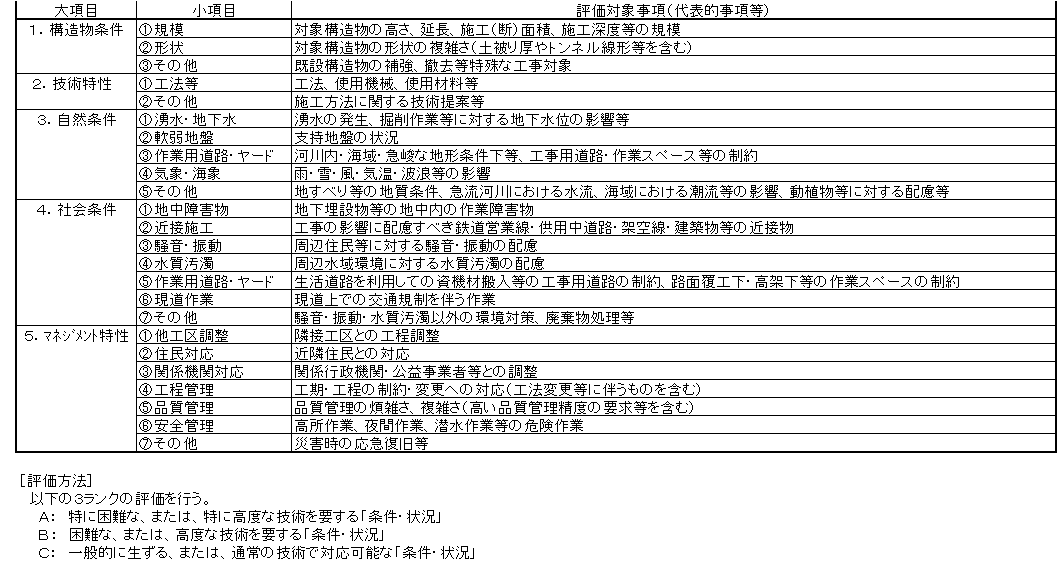 | 大項目 | 小項目 | 評価対象事項(代表的事項等) |
|---|---|---|
| 1. 構造物条件 | ①規模 | 対象構造物の高さ、延長、施工(断)面積、施工深度等の規模 |
| | ②形状 | 対象構造物の形状の複雑さ(土被り厚やトンネル線形等を含む) |
| | ③その他 | 既設構造物の補強、撤去等特殊な工事対象 |
| 2. 技術特性 | ①工法等 | 工法、使用機械、使用材料等 |
| | ②その他 | 施工方法に関する技術提案等 |
| 3. 自然条件 | ①湧水・地下水 | 湧水の発生、掘削作業等に対する地下水位の影響等 |
| | ②軟弱地盤 | 支持地盤の状況 |
| | ③作業用道路・ヤード | 河川内・海域・急峻な地形条件下等、工事用道路・作業スペース等の制約 |
| | ④気象・海象 | 雨・雪・風・気温・波浪等の影響 |
| | ⑤その他 | 地すべり等の地質条件、急流河川における水流、海域における潮流等の影響、動植物等に対する配慮等 |
| 4. 社会条件 | ①地中障害物 | 地下埋設物等の地中内の作業障害物 |
| | ②近接施工 | 工事の影響に配慮すべき鉄道営業線・供用中道路・架空線・建築物等の近接物 |
| | ③騒音・振動 | 周辺住民等に対する騒音・振動の配慮 |
| | ④水質汚濁 | 周辺水域環境に対する水質汚濁の配慮 |
| | ⑤作業用道路・ヤード | 生活道路を利用しての資機材搬入等の工事用道路の制約、路面覆工下・高架下等の作業スペースの制約 |
| | ⑥現道作業 | 現道上での交通規制を伴う作業 |
| | ⑦その他 | 騒音・振動・水質汚濁以外の環境対策、廃棄物処理等 |
| 5. マネジメント特性 | ①他工区調整 | 隣接工区との工程調整 |
| | ②住民対応 | 近隣住民との対応 |
| | ③関係機関対応 | 関係行政機関・公益事業者等との調整 |
| | ④工程管理 | 工期・工程の制約・変更への対応(工法変更等に伴うものを含む) |
| | ⑤品質管理 | 品質管理の煩雑さ、複雑さ(高い品質管理精度の要求等を含む) |
| | ⑥安全管理 | 高所作業、夜間作業、潜水作業等の危険作業 |
| | ⑦その他 | 災害時の応急復旧等 |

[評価方法]
以下の3ランクの評価を行う。
A: 特に困難な、または、特に高度な技術を要する「条件・状況」
B: 困難な、または、高度な技術を要する「条件・状況」
C: 一般的に生ずる、または、通常の技術で対応可能な「条件・状況」